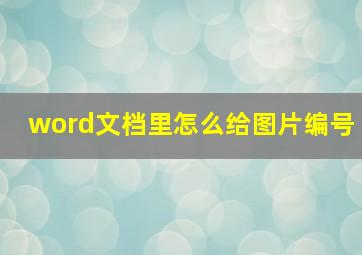 word文档里怎么给图片编号